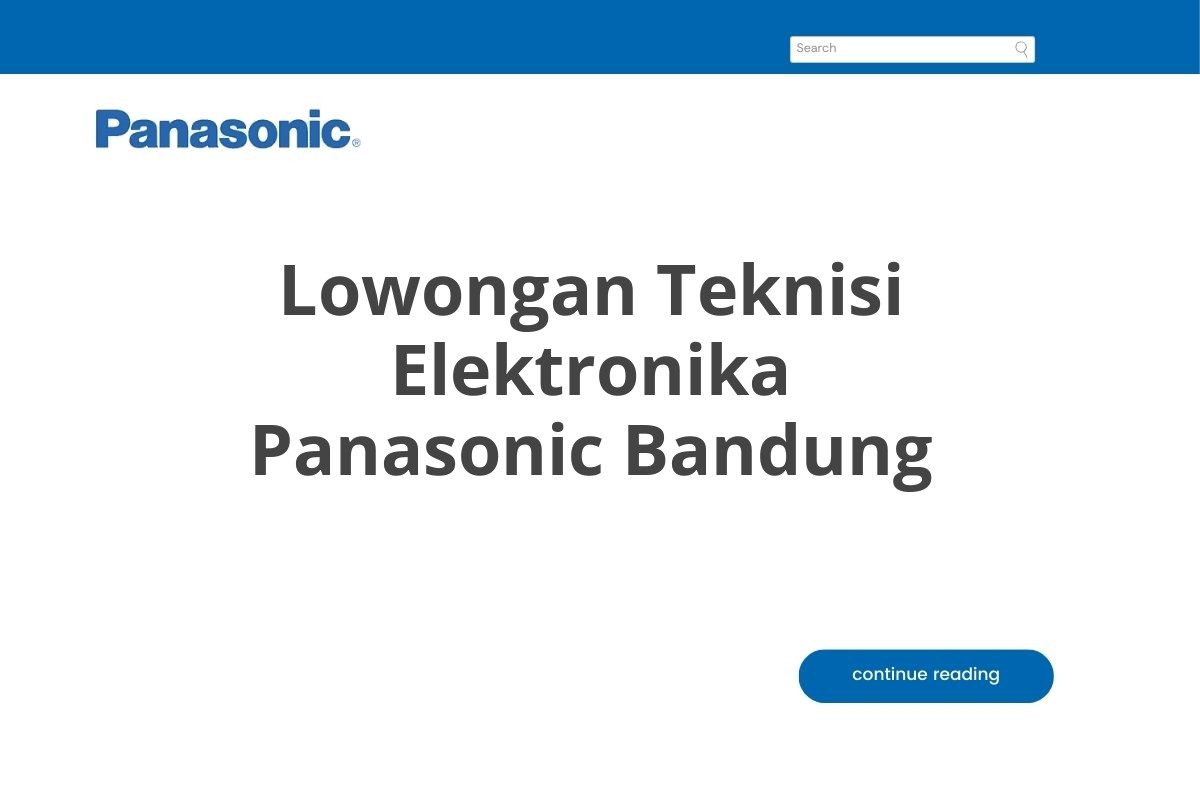 Search

Panasonic®

Lowongan Teknisi Elektronika Panasonic Bandung

continue reading